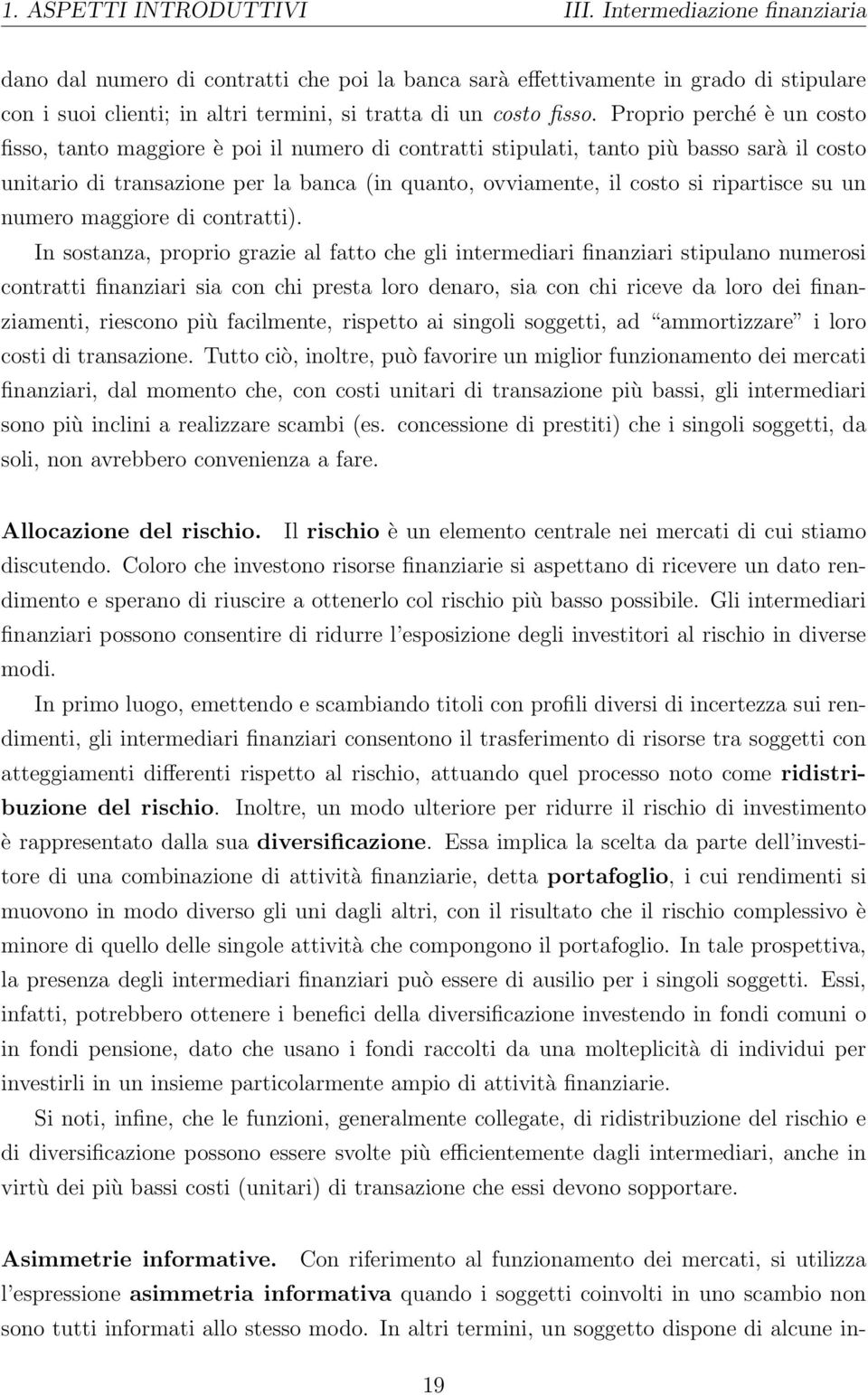 1. ASPETTI INTRODUTTIVI III. Intermediazione finanziaria

dano dal numero di contratti che poi la banca sarà effettivamente in grado di stipulare con i suoi clienti; in altri termini, si tratta di un costo fisso. Proprio perché è un costo fisso, tanto maggiore è poi il numero di contratti stipulati, tanto più basso sarà il costo unitario di transazione per la banca (in quanto, ovviamente, il costo si ripartisce su un numero maggiore di contratti).

In sostanza, proprio grazie al fatto che gli intermediari finanziari stipulano numerosi contratti finanziari sia con chi presta loro denaro, sia con chi riceve da loro dei finanziamenti, riescono più facilmente, rispetto ai singoli soggetti, ad "ammortizzare" i loro costi di transazione. Tutto ciò, inoltre, può favorire un miglior funzionamento dei mercati finanziari, dal momento che, con costi unitari di transazione più bassi, gli intermediari sono più inclini a realizzare scambi (es. concessione di prestiti) che i singoli soggetti, da soli, non avrebbero convenienza a fare.

Allocazione del rischio. Il rischio è un elemento centrale nei mercati di cui stiamo discutendo. Coloro che investono risorse finanziarie si aspettano di ricevere un dato rendimento e sperano di riuscire a ottenerlo col rischio più basso possibile. Gli intermediari finanziari possono consentire di ridurre l'esposizione degli investitori al rischio in diverse modi.

In primo luogo, emettendo e scambiando titoli con profili diversi di incertezza sui rendimenti, gli intermediari finanziari consentono il trasferimento di risorse tra soggetti con atteggiamenti differenti rispetto al rischio, attuando quel processo noto come ridistribuzione del rischio. Inoltre, un modo ulteriore per ridurre il rischio di investimento è rappresentato dalla sua diversificazione. Essa implica la scelta da parte dell'investitore di una combinazione di attività finanziarie, detta portafoglio, i cui rendimenti si muovono in modo diverso gli uni dagli altri, con il risultato che il rischio complessivo è minore di quello delle singole attività che compongono il portafoglio. In tale prospettiva, la presenza degli intermediari finanziari può essere di ausilio per i singoli soggetti. Essi, infatti, potrebbero ottenere i benefici della diversificazione investendo in fondi comuni o in fondi pensione, dato che usano i fondi raccolti da una molteplicità di individui per investirli in un insieme particolarmente ampio di attività finanziarie.

Si noti, infine, che le funzioni, generalmente collegate, di ridistribuzione del rischio e di diversificazione possono essere svolte più efficientemente dagli intermediari, anche in virtù dei più bassi costi (unitari) di transazione che essi devono sopportare.

Asimmetrie informative. Con riferimento al funzionamento dei mercati, si utilizza l'espressione asimmetria informativa quando i soggetti coinvolti in uno scambio non sono tutti informati allo stesso modo. In altri termini, un soggetto dispone di alcune in-

19